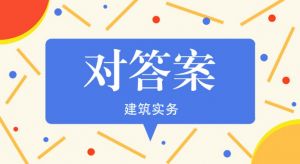 对答案

建筑实务